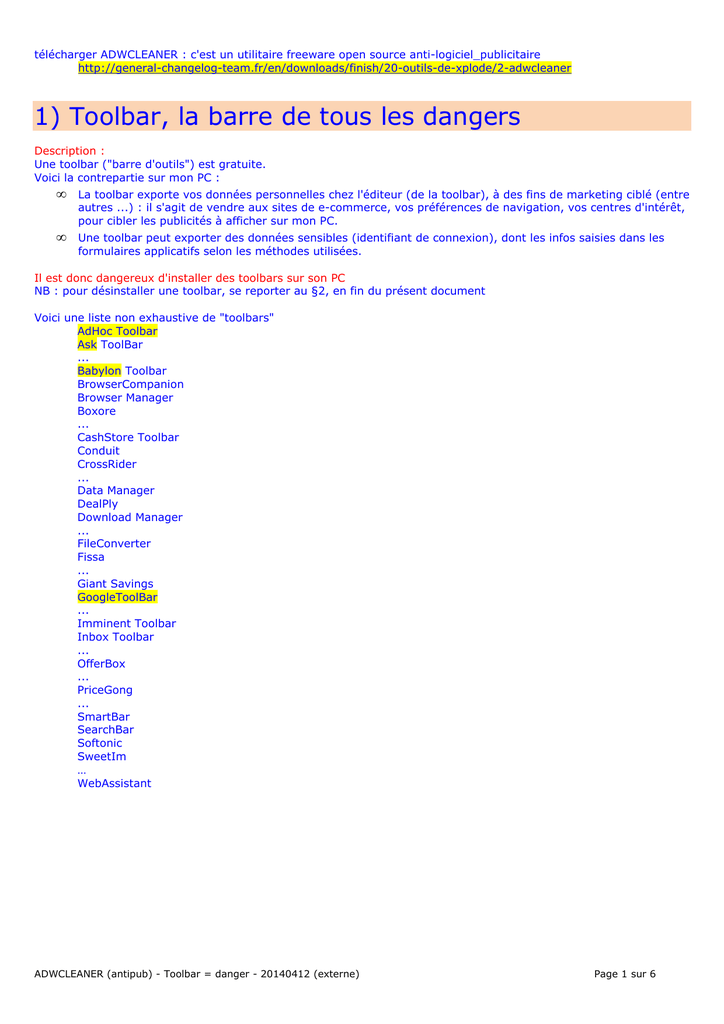 télécharger ADWCLEANER : c'est un utilitaire freeware open source anti-logiciel_publicitaire
http://general-changelog-team.fr/en/downloads/finish/20-outils-de-xplode/2-adwcleaner

1) Toolbar, la barre de tous les dangers

Description :
Une toolbar ("barre d'outils") est gratuite.
Voici la contrepartie sur mon PC :

∞ La toolbar exporte vos données personnelles chez l'éditeur (de la toolbar), à des fins de marketing ciblé (entre autres ...) : il s'agit de vendre aux sites de e-commerce, vos préférences de navigation, vos centres d'intérêt, pour cibler les publicités à afficher sur mon PC.
∞ Une toolbar peut exporter des données sensibles (identifiant de connexion), dont les infos saisies dans les formulaires applicatifs selon les méthodes utilisées.

Il est donc dangereux d'installer des toolbars sur son PC
NB : pour désinstaller une toolbar, se reporter au §2, en fin du présent document

Voici une liste non exhaustive de "toolbars"
AdHoc Toolbar
Ask ToolBar
...
Babylon Toolbar
BrowserCompanion
Browser Manager
Boxore
...
CashStore Toolbar
Conduit
CrossRider
...
Data Manager
DealPly
Download Manager
...
FileConverter
Fissa
...
Giant Savings
GoogleToolBar
...
Imminent Toolbar
Inbox Toolbar
...
OfferBox
...
PriceGong
...
SmartBar
SearchBar
Softonic
SweetIm
…
WebAssistant

ADWCLEANER (antipub) - Toolbar = danger - 20140412 (externe)
Page 1 sur 6